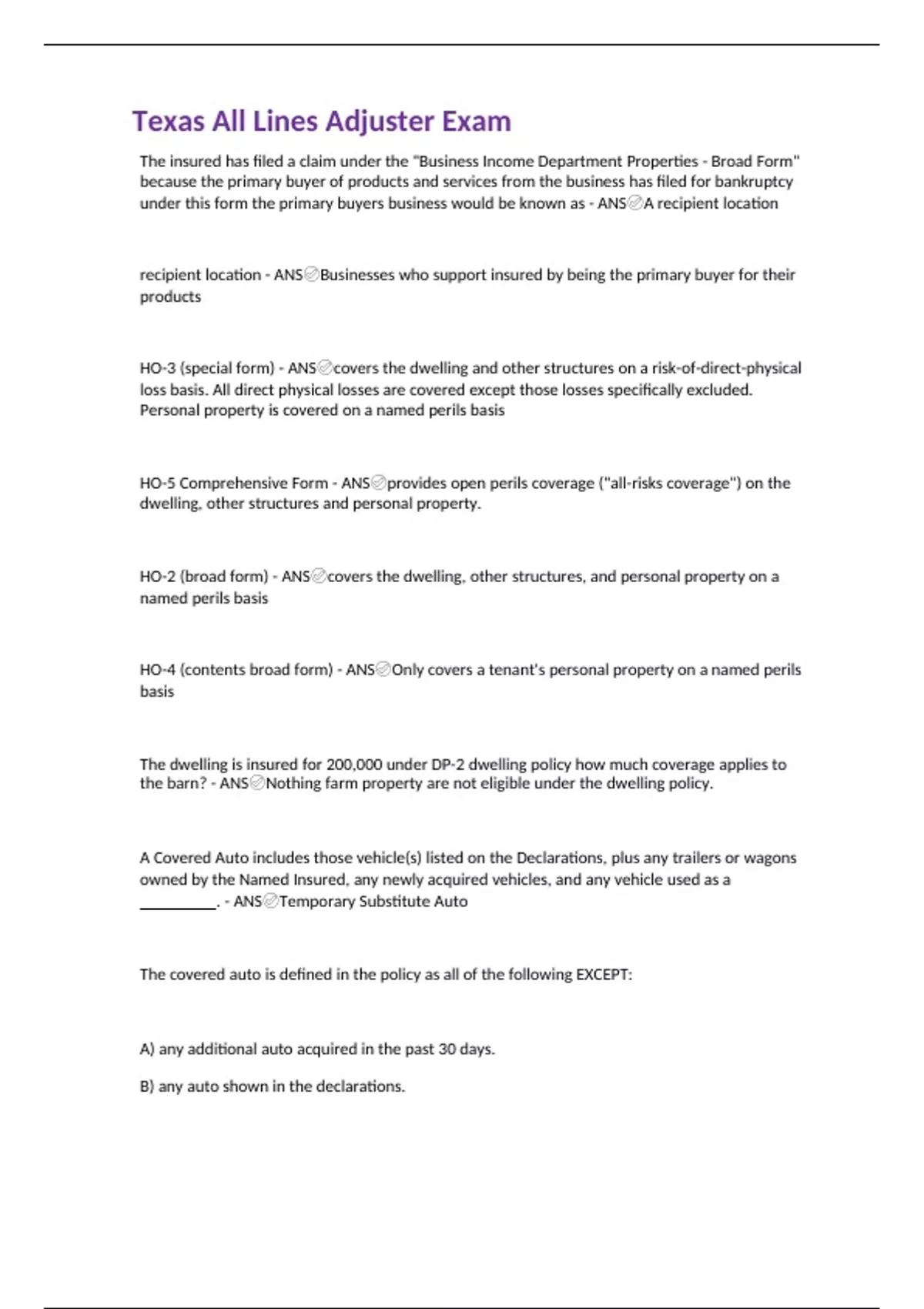 Texas All Lines Adjuster Exam

The insured has filed a claim under the "Business Income Department Properties - Broad Form" because the primary buyer of products and services from the business has filed for bankruptcy under this form the primary buyers business would be known as - ANS✅A recipient location

recipient location - ANS✅Businesses who support insured by being the primary buyer for their products

HO-3 (special form) - ANS✅covers the dwelling and other structures on a risk-of-direct-physical loss basis. All direct physical losses are covered except those losses specifically excluded. Personal property is covered on a named perils basis

HO-5 Comprehensive Form - ANS✅provides open perils coverage ("all-risks coverage") on the dwelling, other structures and personal property.

HO-2 (broad form) - ANS✅covers the dwelling, other structures, and personal property on a named perils basis

HO-4 (contents broad form) - ANS✅Only covers a tenant's personal property on a named perils basis

The dwelling is insured for 200,000 under DP-2 dwelling policy how much coverage applies to the barn? - ANS✅Nothing farm property are not eligible under the dwelling policy.

A Covered Auto includes those vehicle(s) listed on the Declarations, plus any trailers or wagons owned by the Named Insured, any newly acquired vehicles, and any vehicle used as a __________. - ANS✅Temporary Substitute Auto

The covered auto is defined in the policy as all of the following EXCEPT:

A) any additional auto acquired in the past 30 days.

B) any auto shown in the declarations.